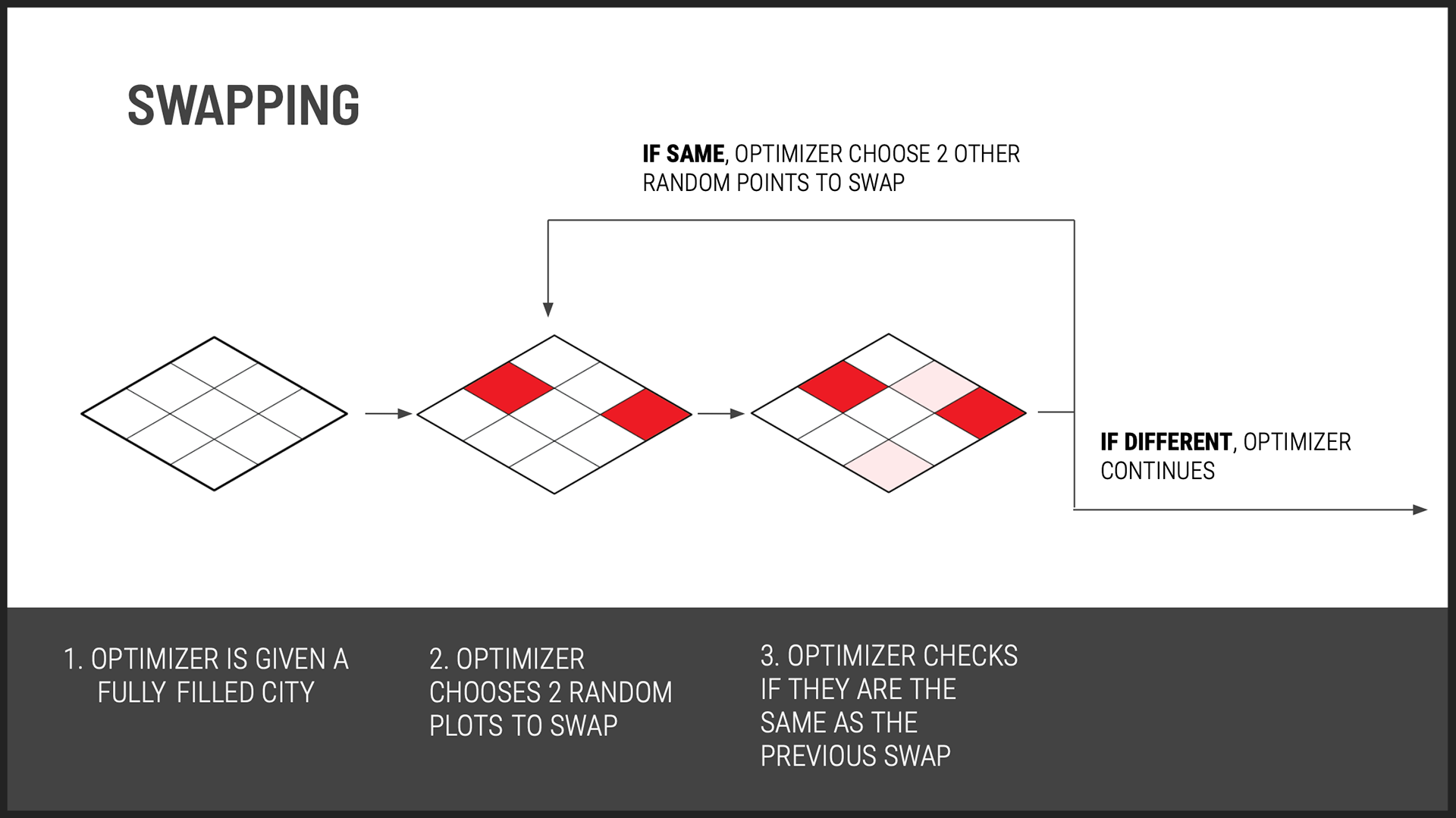 SWAPPING

IF SAME, OPTIMIZER CHOOSE 2 OTHER RANDOM POINTS TO SWAP

IF DIFFERENT, OPTIMIZER CONTINUES

1. OPTIMIZER IS GIVEN A FULLY FILLED CITY

2. OPTIMIZER CHOOSES 2 RANDOM PLOTS TO SWAP

3. OPTIMIZER CHECKS IF THEY ARE THE SAME AS THE PREVIOUS SWAP